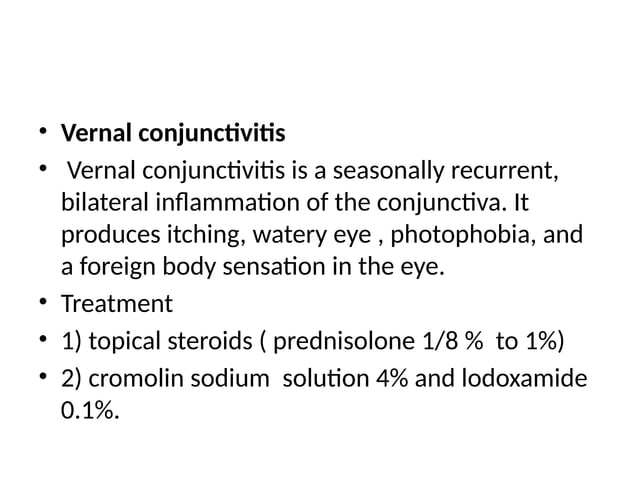 • **Vernal conjunctivitis**

• Vernal conjunctivitis is a seasonally recurrent, bilateral inflammation of the conjunctiva. It produces itching, watery eye , photophobia, and a foreign body sensation in the eye.

• Treatment

• 1) topical steroids ( prednisolone 1/8 % to 1%)

• 2) cromolin sodium solution 4% and lodoxamide 0.1%.